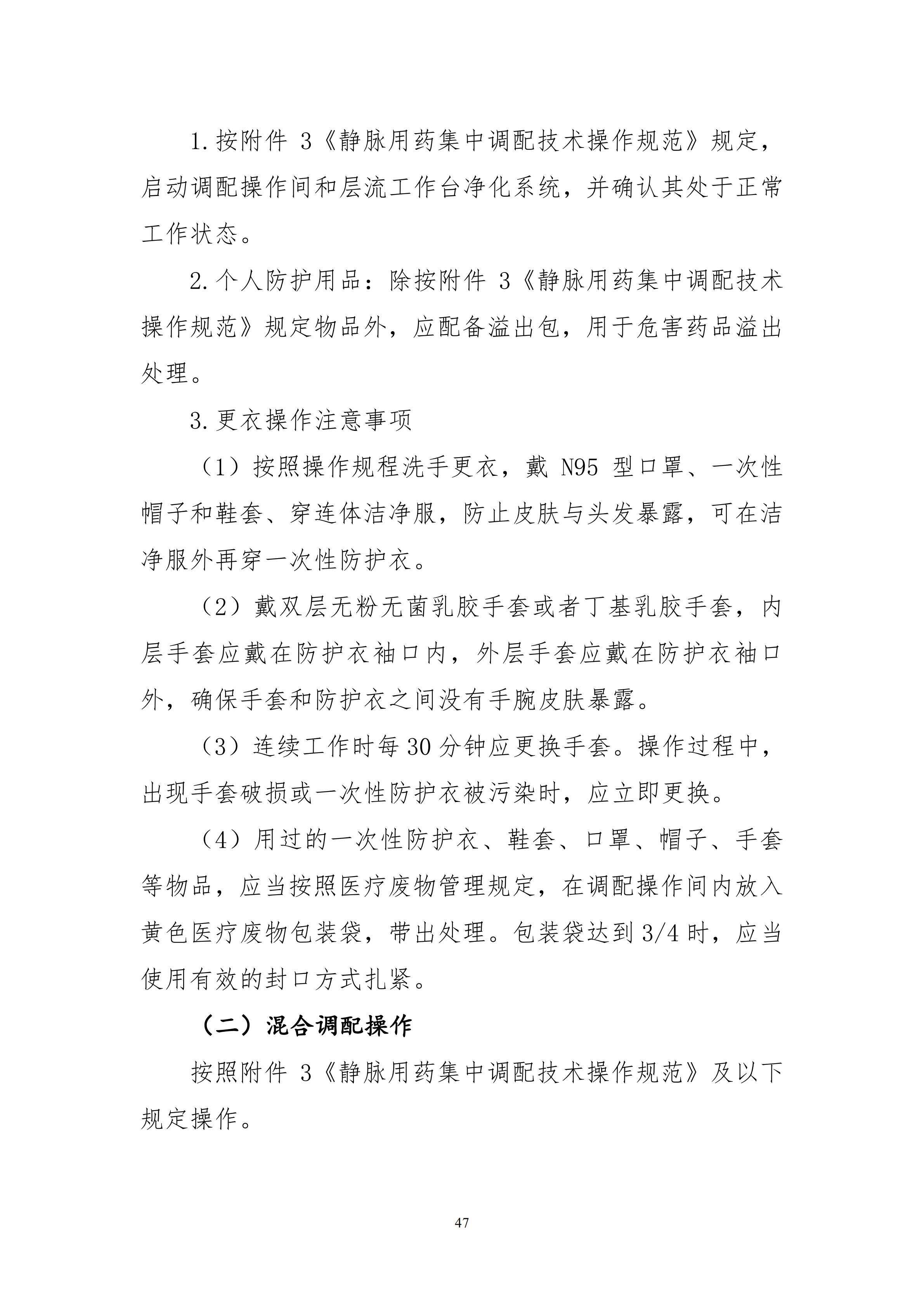 1.按附件 3《静脉用药集中调配技术操作规范》规定，启动调配操作间和层流工作台净化系统，并确认其处于正常工作状态。

2.个人防护用品：除按附件 3《静脉用药集中调配技术操作规范》规定物品外，应配备溢出包，用于危害药品溢出处理。

3.更衣操作注意事项

（1）按照操作规程洗手更衣，戴 N95 型口罩、一次性帽子和鞋套、穿连体洁净服，防止皮肤与头发暴露，可在洁净服外再穿一次性防护衣。

（2）戴双层无粉无菌乳胶手套或者丁基乳胶手套，内层手套应戴在防护衣袖口内，外层手套应戴在防护衣袖口外，确保手套和防护衣之间没有手腕皮肤暴露。

（3）连续工作时每 30 分钟应更换手套。操作过程中，出现手套破损或一次性防护衣被污染时，应立即更换。

（4）用过的一次性防护衣、鞋套、口罩、帽子、手套等物品，应当按照医疗废物管理规定，在调配操作间内放入黄色医疗废物包装袋，带出处理。包装袋达到 3/4 时，应当使用有效的封口方式扎紧。

（二）混合调配操作

按照附件 3《静脉用药集中调配技术操作规范》及以下规定操作。

47